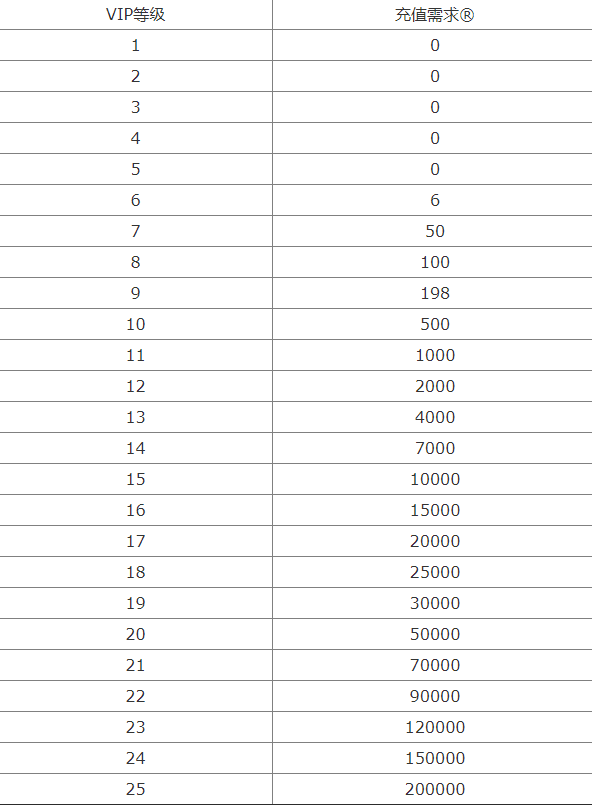 | VIP等级 | 充值需求® |
|---|---|
| 1 | 0 |
| 2 | 0 |
| 3 | 0 |
| 4 | 0 |
| 5 | 0 |
| 6 | 6 |
| 7 | 50 |
| 8 | 100 |
| 9 | 198 |
| 10 | 500 |
| 11 | 1000 |
| 12 | 2000 |
| 13 | 4000 |
| 14 | 7000 |
| 15 | 10000 |
| 16 | 15000 |
| 17 | 20000 |
| 18 | 25000 |
| 19 | 30000 |
| 20 | 50000 |
| 21 | 70000 |
| 22 | 90000 |
| 23 | 120000 |
| 24 | 150000 |
| 25 | 200000 |